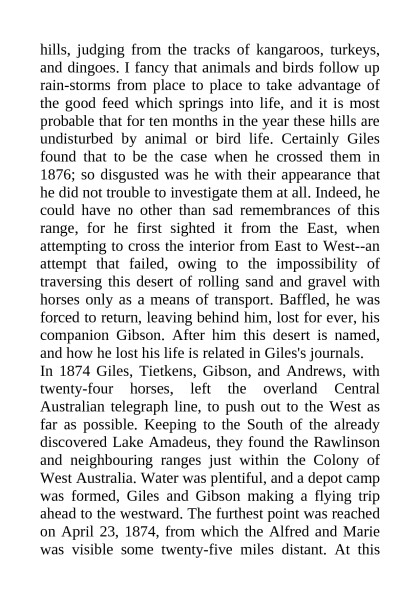 hills, judging from the tracks of kangaroos, turkeys, and dingoes. I fancy that animals and birds follow up rain-storms from place to place to take advantage of the good feed which springs into life, and it is most probable that for ten months in the year these hills are undisturbed by animal or bird life. Certainly Giles found that to be the case when he crossed them in 1876; so disgusted was he with their appearance that he did not trouble to investigate them at all. Indeed, he could have no other than sad remembrances of this range, for he first sighted it from the East, when attempting to cross the interior from East to West--an attempt that failed, owing to the impossibility of traversing this desert of rolling sand and gravel with horses only as a means of transport. Baffled, he was forced to return, leaving behind him, lost for ever, his companion Gibson. After him this desert is named, and how he lost his life is related in Giles's journals.
In 1874 Giles, Tietkens, Gibson, and Andrews, with twenty-four horses, left the overland Central Australian telegraph line, to push out to the West as far as possible. Keeping to the South of the already discovered Lake Amadeus, they found the Rawlinson and neighbouring ranges just within the Colony of West Australia. Water was plentiful, and a depot camp was formed, Giles and Gibson making a flying trip ahead to the westward. The furthest point was reached on April 23, 1874, from which the Alfred and Marie was visible some twenty-five miles distant. At this